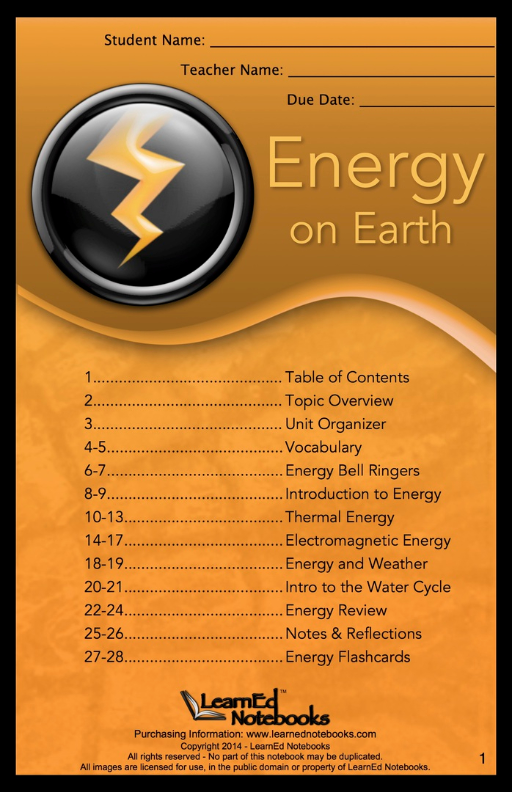 Student Name: ____

Teacher Name: ____

Due Date: ____

Energy
on Earth

1 Table of Contents
2 Topic Overview
3 Unit Organizer
4-5 Vocabulary
6-7 Energy Bell Ringers
8-9 Introduction to Energy
10-13 Thermal Energy
14-17 Electromagnetic Energy
18-19 Energy and Weather
20-21 Intro to the Water Cycle
22-24 Energy Review
25-26 Notes & Reflections
27-28 Energy Flashcards

LearnEd™ Notebooks

Purchasing Information: www.learnednotebooks.com
Copyright 2014 - LearnEd Notebooks
All rights reserved - No part of this notebook may be duplicated.
All images are licensed for use, in the public domain or property of LearnEd Notebooks.

1